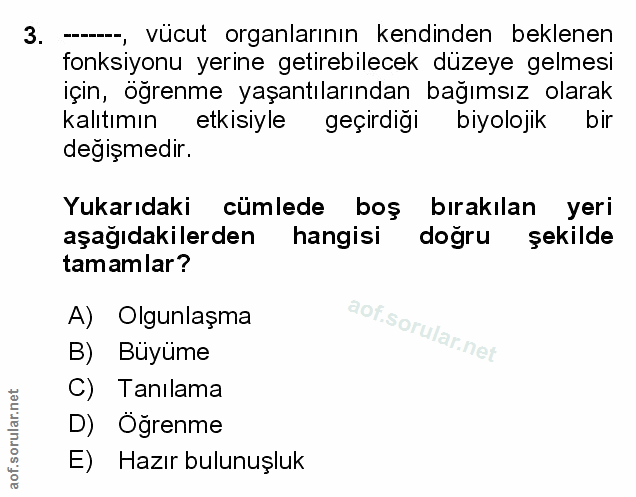 3. -------, vücut organlarının kendinden beklenen fonksiyonu yerine getirebilecek düzeye gelmesi için, öğrenme yaşantılarından bağımsız olarak kalıtımın etkisiyle geçirdiği biyolojik bir değişmedir.

Yukarıdaki cümlede boş bırakılan yeri aşağıdakilerden hangisi doğru şekilde tamamlar?

A) Olgunlaşma
B) Büyüme
C) Tanılama
D) Öğrenme
E) Hazır bulunuşluk

aof.sorular.net

aof.sorular.net